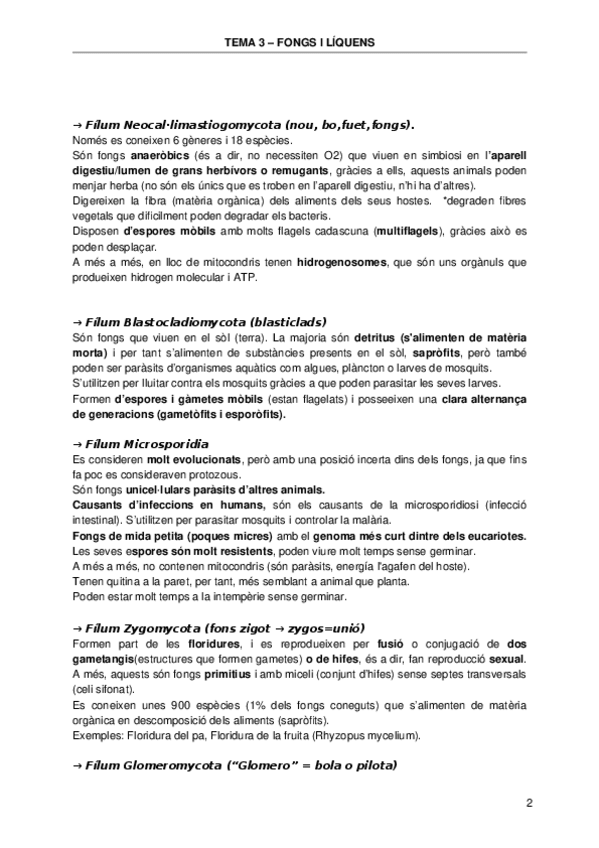 TEMA 3 – FONGS I LÍQUENS

→ Fílum Neocal·limastiogomycota (nou, bo,fuet,fongs).
Només es coneixen 6 gèneres i 18 espècies.
Són fongs anaeròbics (és a dir, no necessiten O2) que viuen en simbiosi en l'aparell digestiu/lumen de grans herbívors o remugants, gràcies a ells, aquests animals poden menjar herba (no són els únics que es troben en l'aparell digestiu, n'hi ha d'altres).
Digereixen la fibra (matèria orgànica) dels aliments dels seus hostes. *degraden fibres vegetals que difícilment poden degradar els bacteris.
Disposen d'espores mòbils amb molts flagels cadascuna (multiflagels), gràcies això es poden desplaçar.
A més a més, en lloc de mitocondris tenen hidrogenosomes, que són uns orgànuls que produeixen hidrogen molecular i ATP.

→ Fílum Blastocladiomycota (blasticlads)
Són fongs que viuen en el sòl (terra). La majoria són detritus (s'alimenten de matèria morta) i per tant s'alimenten de substàncies presents en el sòl, sapròfits, però també poden ser paràsits d'organismes aquàtics com algues, plàncton o larves de mosquits.
S'utilitzen per lluitar contra els mosquits gràcies a que poden parasitar les seves larves.
Formen d'espores i gàmetes mòbils (estan flagelats) i posseeixen una clara alternança de generacions (gametòfits i esporòfits).

→ Fílum Microsporidia
Es consideren molt evolucionats, però amb una posició incerta dins dels fongs, ja que fins fa poc es consideraven protozous.
Són fongs unicel·lulars paràsits d'altres animals.
Causants d'infeccions en humans, són els causants de la microsporidiosi (infecció intestinal). S'utilitzen per parasitar mosquits i controlar la malària.
Fongs de mida petita (poques micres) amb el genoma més curt dintre dels eucariotes.
Les seves espores són molt resistents, poden viure molt temps sense germinar.
A més a més, no contenen mitocondris (són paràsits, energía l'agafen del hoste).
Tenen quitina a la paret, per tant, més semblant a animal que planta.
Poden estar molt temps a la intempèrie sense germinar.

→ Fílum Zygomycota (fons zigot → zygos=unió)
Formen part de les floridures, i es reprodueixen per fusió o conjugació de dos gametangis(estructures que formen gametes) o de hifes, és a dir, fan reproducció sexual.
A més, aquests són fongs primitius i amb miceli (conjunt d'hifes) sense septes transversals (celi sifonat).
Es coneixen unes 900 espècies (1% dels fongs coneguts) que s'alimenten de matèria orgànica en descomposició dels aliments (sapròfits).
Exemples: Floridura del pa, Floridura de la fruita (Rhyzopus mycelium).

→ Fílum Glomeromycota ("Glomero" = bola o pilota)

2